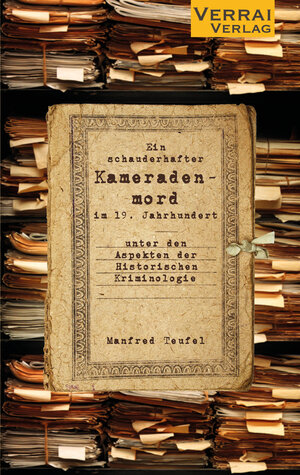 VERRAI VERLAG

Ein schauderhafter Kameradenmord im 19. Jahrhundert

unter den Aspekten der Historischen Kriminologie

Manfred Teufel